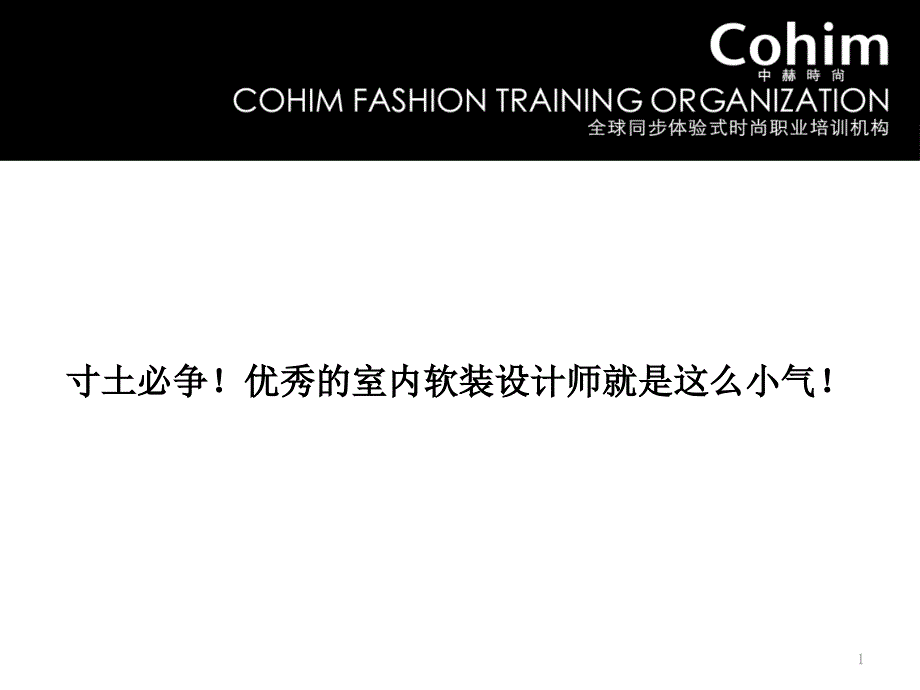 Cohim
中赫時尚
COHIM FASHION TRAINING ORGANIZATION
全球同步体验式时尚职业培训机构

寸土必争！优秀的室内软装设计师就是这么小气！

1